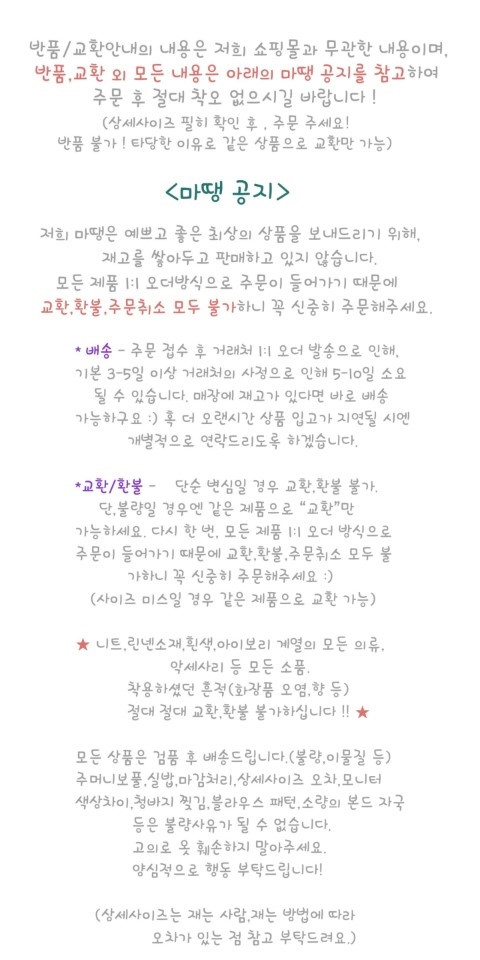 반품/교환안내의 내용은 저희 쇼핑몰과 무관한 내용이며, 반품,교환 외 모든 내용은 아래의 마땡 공지를 참고하여 주문 후 절대 착오 없으시길 바랍니다 !
(상세사이즈 필히 확인 후 , 주문 주세요!
반품 불가 ! 타당한 이유로 같은 상품으로 교환만 가능)

<마땡 공지>

저희 마땡은 예쁘고 좋은 최상의 상품을 보내드리기 위해, 재고를 쌓아두고 판매하고 있지 않습니다.
모든 제품 1:1 오더방식으로 주문이 들어가기 때문에 교환,환불,주문취소 모두 불가하니 꼭 신중히 주문해주세요.

* 배송 - 주문 접수 후 거래처 1:1 오더 발송으로 인해, 기본 3-5일 이상 거래처의 사정으로 인해 5-10일 소요 될 수 있습니다. 매장에 재고가 있다면 바로 배송 가능하구요 :) 혹 더 오랜시간 상품 입고가 지연될 시엔 개별적으로 연락드리도록 하겠습니다.

*교환/환불 - 단순 변심일 경우 교환,환불 불가. 단,불량일 경우엔 같은 제품으로 "교환"만 가능하세요. 다시 한 번, 모든 제품 1:1 오더 방식으로 주문이 들어가기 때문에 교환,환불,주문취소 모두 불가하니 꼭 신중히 주문해주세요 :)
(사이즈 미스일 경우 같은 제품으로 교환 가능)

★ 니트,린넨소재,흰색,아이보리 계열의 모든 의류, 악세사리 등 모든 소품.
착용하셨던 흔적(화장품 오염,향 등)
절대 절대 교환,환불 불가하십니다 !! ★

모든 상품은 검품 후 배송드립니다.(불량,이물질 등)
주머니보풀,실밥,마감처리,상세사이즈 오차,모니터 색상차이,청바지 찢김,블라우스 패턴,소량의 본드 자국 등은 불량사유가 될 수 없습니다.
고의로 옷 훼손하지 말아주세요.
양심적으로 행동 부탁드립니다!

(상세사이즈는 재는 사람,재는 방법에 따라 오차가 있는 점 참고 부탁드려요.)